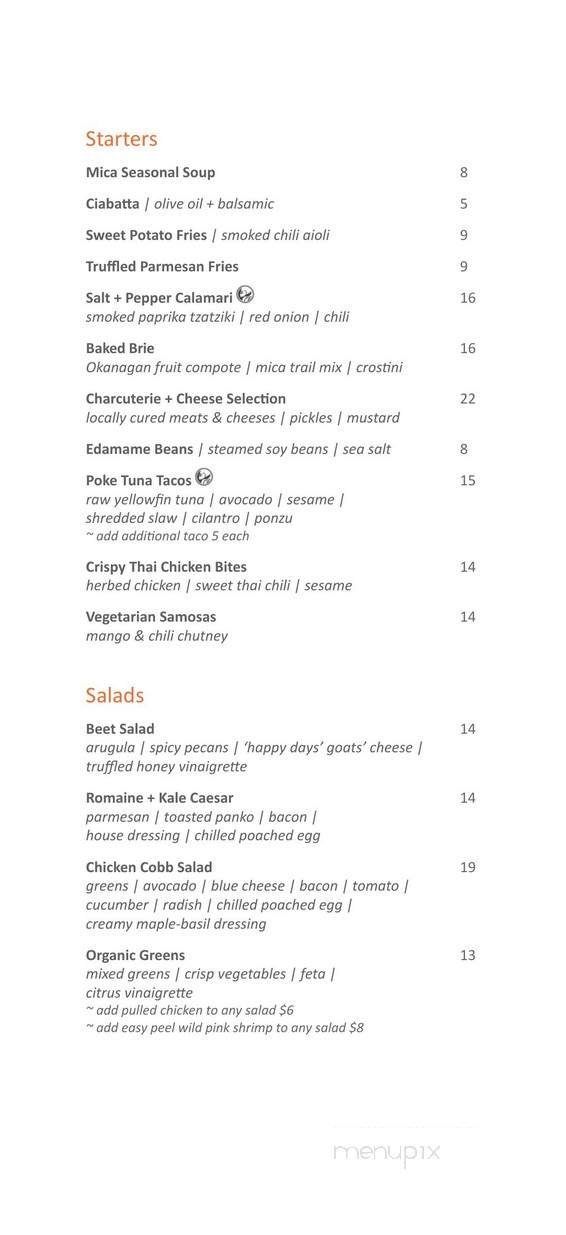 Starters

Mica Seasonal Soup 8

Ciabatta | olive oil + balsamic 5

Sweet Potato Fries | smoked chili aioli 9

Truffled Parmesan Fries 9

Salt + Pepper Calamari 16
smoked paprika tzatziki | red onion | chili

Baked Brie 16
Okanagan fruit compote | mica trail mix | crostini

Charcuterie + Cheese Selection 22
locally cured meats & cheeses | pickles | mustard

Edamame Beans | steamed soy beans | sea salt 8

Poke Tuna Tacos 15
raw yellowfin tuna | avocado | sesame | shredded slaw | cilantro | ponzu
~ add additional taco 5 each

Crispy Thai Chicken Bites 14
herbed chicken | sweet thai chili | sesame

Vegetarian Samosas 14
mango & chili chutney

Salads

Beet Salad 14
arugula | spicy pecans | 'happy days' goats' cheese | truffled honey vinaigrette

Romaine + Kale Caesar 14
parmesan | toasted panko | bacon | house dressing | chilled poached egg

Chicken Cobb Salad 19
greens | avocado | blue cheese | bacon | tomato | cucumber | radish | chilled poached egg | creamy maple-basil dressing

Organic Greens 13
mixed greens | crisp vegetables | feta | citrus vinaigrette
~ add pulled chicken to any salad $6
~ add easy peel wild pink shrimp to any salad $8

menupix